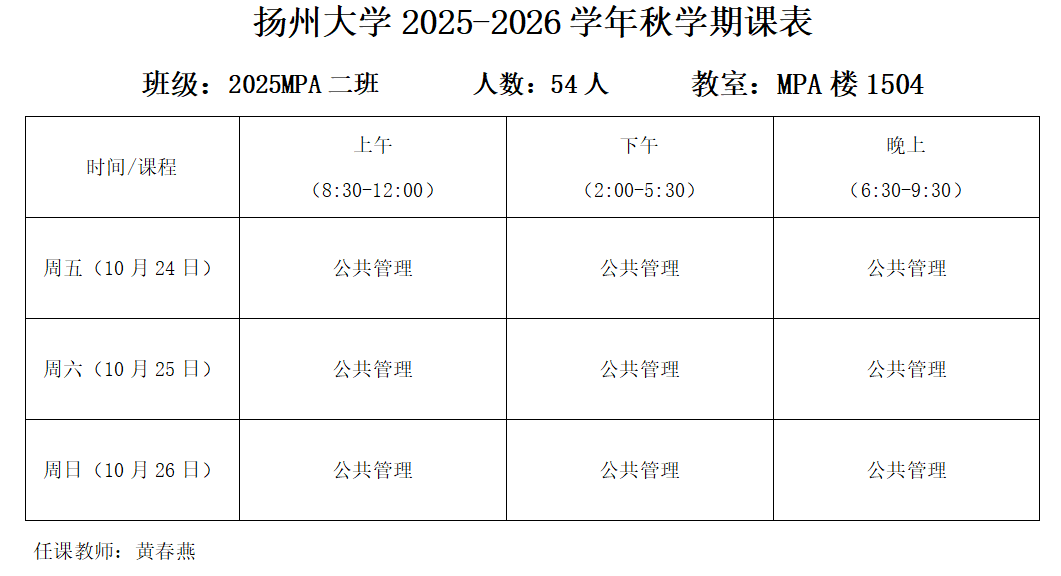 扬州大学2025-2026学年秋学期课表

班级：2025MPA二班 人数：54人 教室：MPA楼1504

| 时间/课程 | 上午（8:30-12:00） | 下午（2:00-5:30） | 晚上（6:30-9:30） |
|---|---|---|---|
| 周五（10月24日） | 公共管理 | 公共管理 | 公共管理 |
| 周六（10月25日） | 公共管理 | 公共管理 | 公共管理 |
| 周日（10月26日） | 公共管理 | 公共管理 | 公共管理 |

任课教师：黄春燕